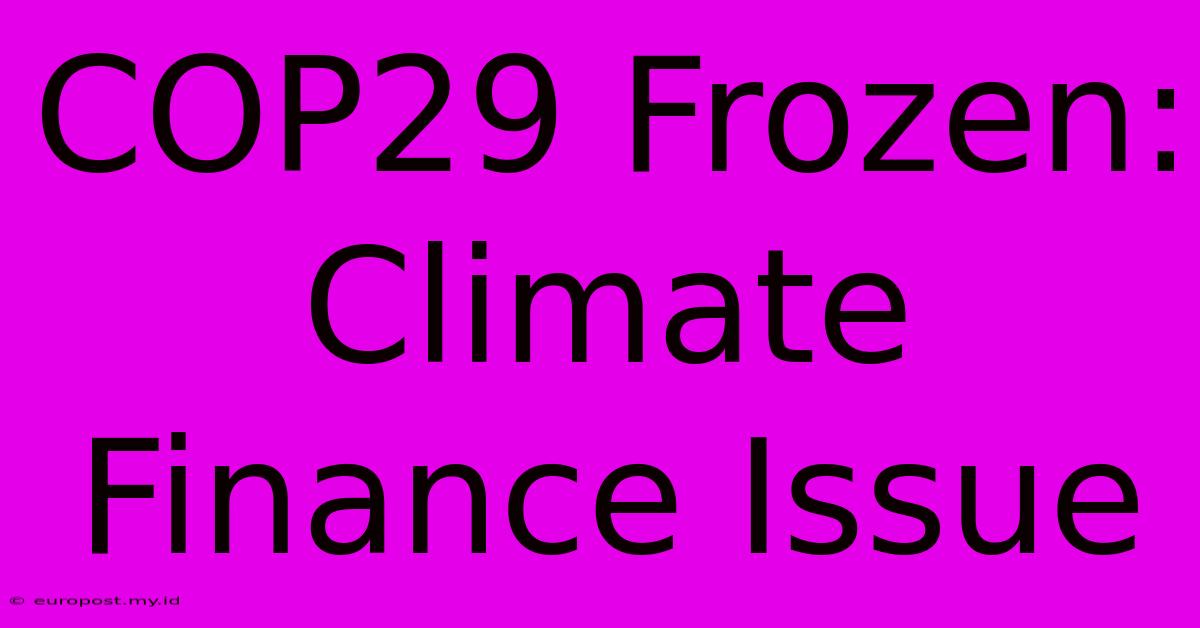 COP29 Frozen: Climate Finance Issue

© europost.my.id